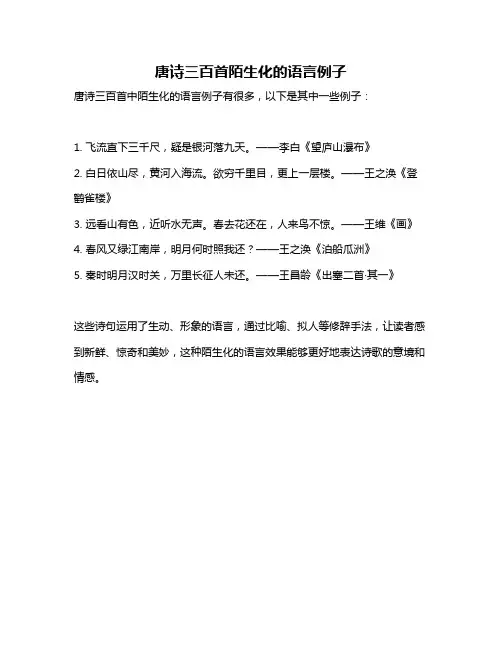 唐诗三百首陌生化的语言例子

唐诗三百首中陌生化的语言例子有很多，以下是其中一些例子：

1. 飞流直下三千尺，疑是银河落九天。——李白《望庐山瀑布》

2. 白日依山尽，黄河入海流。欲穷千里目，更上一层楼。——王之涣《登鹳雀楼》

3. 远看山有色，近听水无声。春去花还在，人来鸟不惊。——王维《画》

4. 春风又绿江南岸，明月何时照我还？——王之涣《泊船瓜洲》

5. 秦时明月汉时关，万里长征人未还。——王昌龄《出塞二首·其一》

这些诗句运用了生动、形象的语言，通过比喻、拟人等修辞手法，让读者感到新鲜、惊奇和美妙，这种陌生化的语言效果能够更好地表达诗歌的意境和情感。